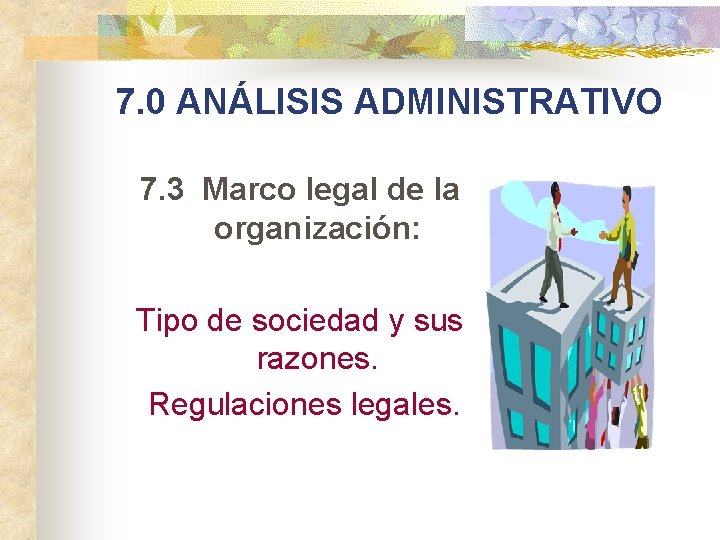 7.0 ANÁLISIS ADMINISTRATIVO

7.3 Marco legal de la organización:

Tipo de sociedad y sus razones.

Regulaciones legales.